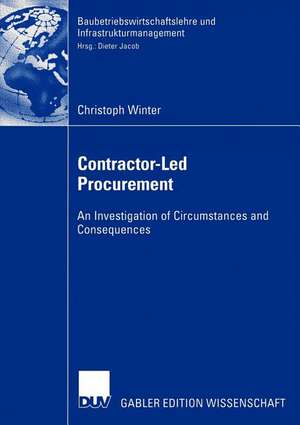 Baubetriebswirtschaftslehre und Infrastrukturmanagement
Hrsg.: Dieter Jacob

Christoph Winter

Contractor-Led Procurement

An Investigation of Circumstances and Consequences

DUV GABLER EDITION WISSENSCHAFT